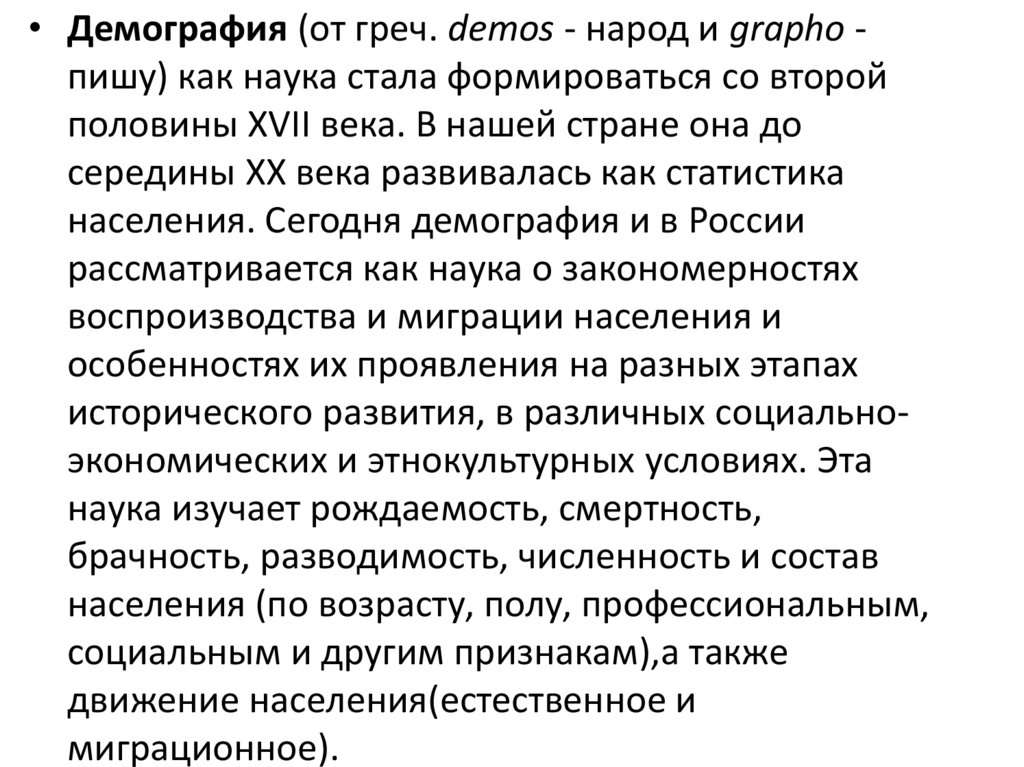 • Демография (от греч. demos - народ и grapho - пишу) как наука стала формироваться со второй половины XVII века. В нашей стране она до середины XX века развивалась как статистика населения. Сегодня демография и в России рассматривается как наука о закономерностях воспроизводства и миграции населения и особенностях их проявления на разных этапах исторического развития, в различных социально-экономических и этнокультурных условиях. Эта наука изучает рождаемость, смертность, брачность, разводимость, численность и состав населения (по возрасту, полу, профессиональным, социальным и другим признакам),а также движение населения(естественное и миграционное).